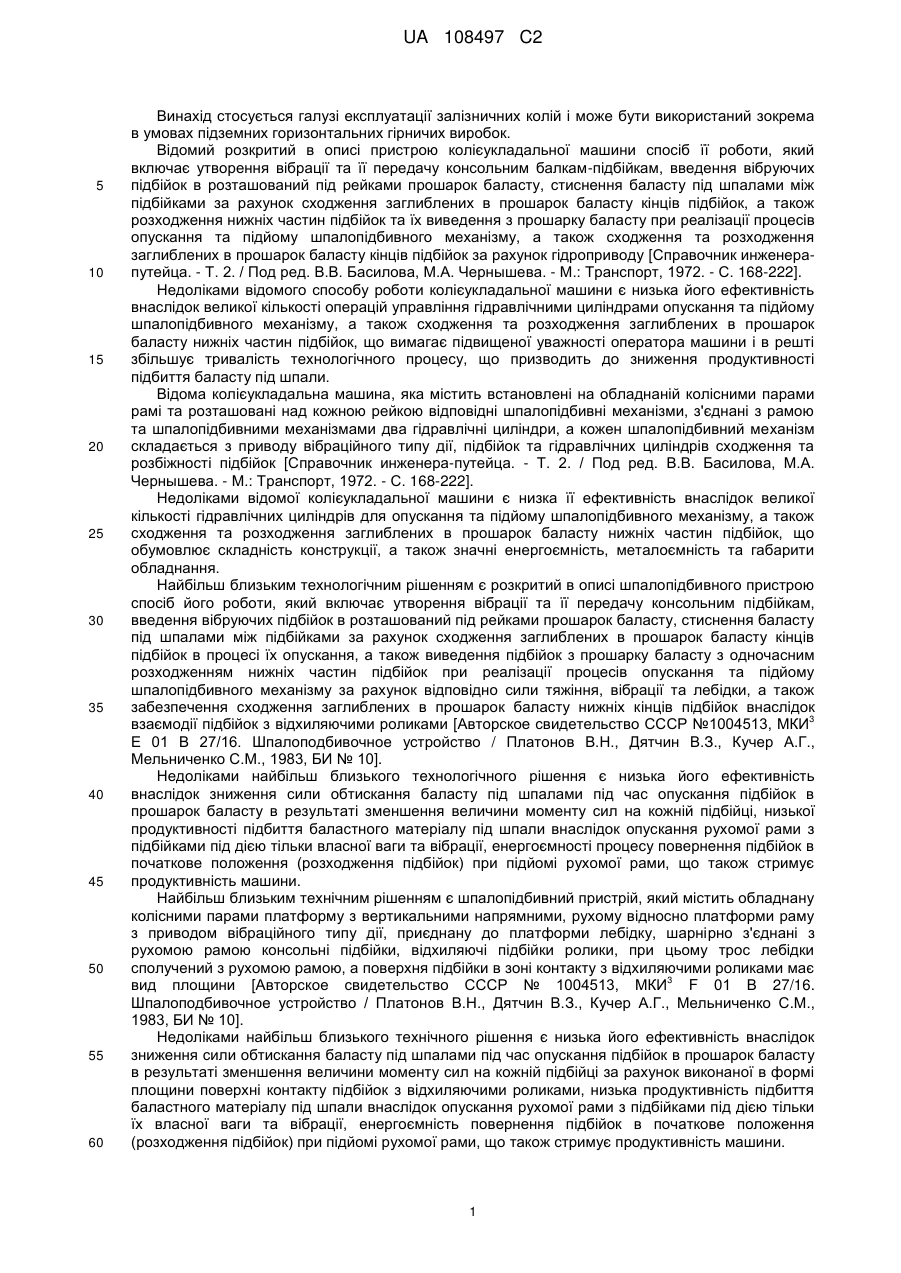 UA 108497 C2

Винахід стосується галузі експлуатації залізничних колій і може бути використаний зокрема в умовах підземних горизонтальних гірничих виробок.

Відомий розкритий в описі пристрою колієукладальної машини спосіб її роботи, який включає утворення вібрації та її передачу консольним балкам-підбійкам, введення вібруючих підбійок в розташований під рейками прошарок баласту, стиснення баласту під шпалами між підбійками за рахунок сходження заглиблених в прошарок баласту кінців підбійок, а також розходження нижніх частин підбійок та їх виведення з прошарку баласту при реалізації процесів опускання та підйому шпалопідбивного механізму, а також сходження та розходження заглиблених в прошарок баласту кінців підбійок за рахунок гідроприводу [Справочник инженера-путейца. - Т. 2. / Под ред. В.В. Басилова, М.А. Чернышева. - М.: Транспорт, 1972. - С. 168-222].

Недоліками відомого способу роботи колієукладальної машини є низька його ефективність внаслідок великої кількості операцій управління гідравлічними циліндрами опускання та підйому шпалопідбивного механізму, а також сходження та розходження заглиблених в прошарок баласту нижніх частин підбійок, що вимагає підвищеної уважності оператора машини і в решті збільшує тривалість технологічного процесу, що призводить до зниження продуктивності підбиття баласту під шпали.

Відома колієукладальна машина, яка містить встановлені на обладнаній колісними парами рамі та розташовані над кожною рейкою відповідні шпалопідбивні механізми, з'єднані з рамою та шпалопідбивними механізмами два гідравлічні циліндри, а кожен шпалопідбивний механізм складається з приводу вібраційного типу дії, підбійок та гідравлічних циліндрів сходження та розбіжності підбійок [Справочник инженера-путейца. - Т. 2. / Под ред. В.В. Басилова, М.А. Чернышева. - М.: Транспорт, 1972. - С. 168-222].

Недоліками відомої колієукладальної машини є низка її ефективність внаслідок великої кількості гідравлічних циліндрів для опускання та підйому шпалопідбивного механізму, а також сходження та розходження заглиблених в прошарок баласту нижніх частин підбійок, що обумовлює складність конструкції, а також значні енергоємність, металоємність та габарити обладнання.

Найбільш близьким технологічним рішенням є розкритий в описі шпалопідбивного пристрою спосіб його роботи, який включає утворення вібрації та її передачу консольним підбійкам, введення вібруючих підбійок в розташований під рейками прошарок баласту, стиснення баласту під шпалами між підбійками за рахунок сходження заглиблених в прошарок баласту кінців підбійок в процесі їх опускання, а також виведення підбійок з прошарку баласту з одночасним розходженням нижніх частин підбійок при реалізації процесів опускання та підйому шпалопідбивного механізму за рахунок відповідно сили тяжіння, вібрації та лебідки, а також забезпечення сходження заглиблених в прошарок баласту нижніх кінців підбійок внаслідок взаємодії підбійок з відхиляючими роликами [Авторское свидетельство СССР №1004513, МКИ$^3$ Е 01 В 27/16. Шпалоподбивочное устройство / Платонов В.Н., Дятчин В.З., Кучер А.Г., Мельниченко С.М., 1983, БИ № 10].

Недоліками найбільш близького технологічного рішення є низька його ефективність внаслідок зниження сили обтискання баласту під шпалами під час опускання підбійок в прошарок баласту в результаті зменшення величини моменту сил на кожній підбійці, низької продуктивності підбиття баластного матеріалу під шпали внаслідок опускання рухомої рами з підбійками під дією тільки власної ваги та вібрації, енергоємності процесу повернення підбійок в початкове положення (розходження підбійок) при підйомі рухомої рами, що також стримує продуктивність машини.

Найбільш близьким технічним рішенням є шпалопідбивний пристрій, який містить обладнану колісними парами платформу з вертикальними напрямними, рухому відносно платформи раму з приводом вібраційного типу дії, приєднану до платформи лебідку, шарнірно з'єднані з рухомою рамою консольні підбійки, відхиляючі підбійки ролики, при цьому трос лебідки сполучений з рухомою рамою, а поверхня підбійки в зоні контакту з відхиляючими роликами має вид площини [Авторское свидетельство СССР № 1004513, МКИ$^3$ F 01 В 27/16. Шпалоподбивочное устройство / Платонов В.Н., Дятчин В.З., Кучер А.Г., Мельниченко С.М., 1983, БИ № 10].

Недоліками найбільш близького технічного рішення є низька його ефективність внаслідок зниження сили обтискання баласту під шпалами під час опускання підбійок в прошарок баласту в результаті зменшення величини моменту сил на кожній підбійці за рахунок виконаної в формі площини поверхні контакту підбійок з відхиляючими роликами, низька продуктивність підбиття баластного матеріалу під шпали внаслідок опускання рухомої рами з підбійками під дією тільки їх власної ваги та вібрації, енергоємність повернення підбійок в початкове положення (розходження підбійок) при підйомі рухомої рами, що також стримує продуктивність машини.

5
10
15
20
25
30
35
40
45
50
55
60

1